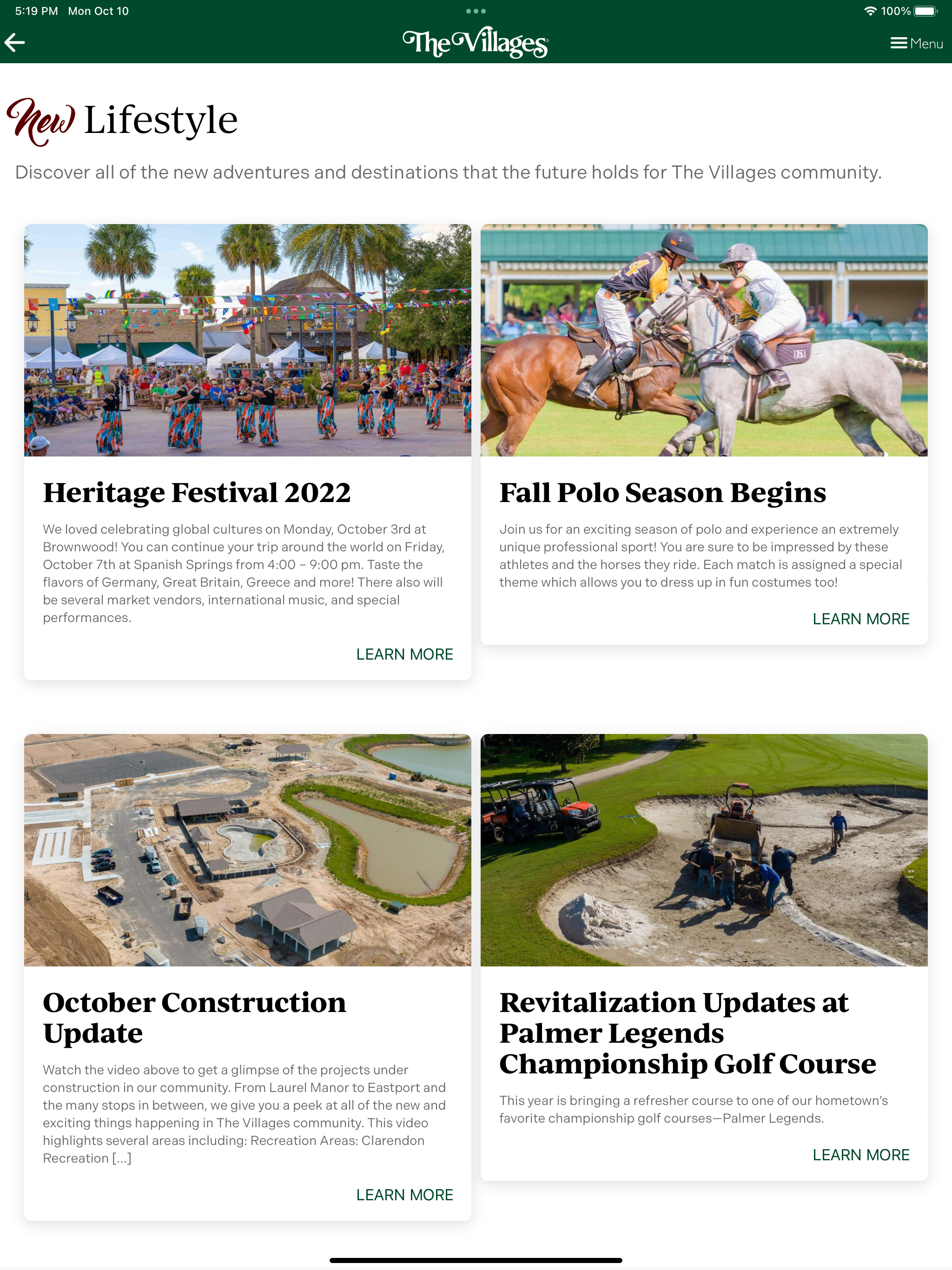 5:19 PM Mon Oct 10

100%

The Villages

Menu

New Lifestyle

Discover all of the new adventures and destinations that the future holds for The Villages community.

Heritage Festival 2022

We loved celebrating global cultures on Monday, October 3rd at Brownwood! You can continue your trip around the world on Friday, October 7th at Spanish Springs from 4:00 – 9:00 pm. Taste the flavors of Germany, Great Britain, Greece and more! There also will be several market vendors, international music, and special performances.

LEARN MORE

Fall Polo Season Begins

Join us for an exciting season of polo and experience an extremely unique professional sport! You are sure to be impressed by these athletes and the horses they ride. Each match is assigned a special theme which allows you to dress up in fun costumes too!

LEARN MORE

October Construction Update

Watch the video above to get a glimpse of the projects under construction in our community. From Laurel Manor to Eastport and the many stops in between, we give you a peek at all of the new and exciting things happening in The Villages community. This video highlights several areas including: Recreation Areas: Clarendon Recreation […]

LEARN MORE

Revitalization Updates at Palmer Legends Championship Golf Course

This year is bringing a refresher course to one of our hometown's favorite championship golf courses—Palmer Legends.

LEARN MORE